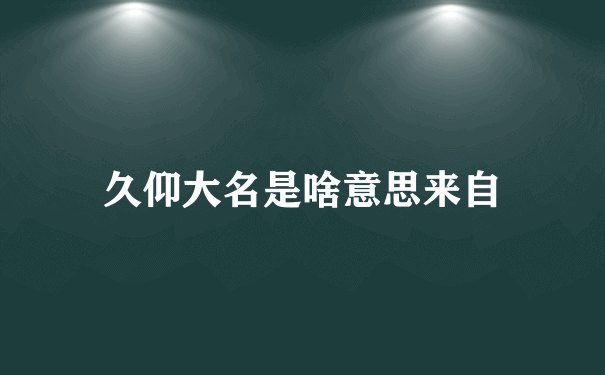 久仰大名是啥意思来自